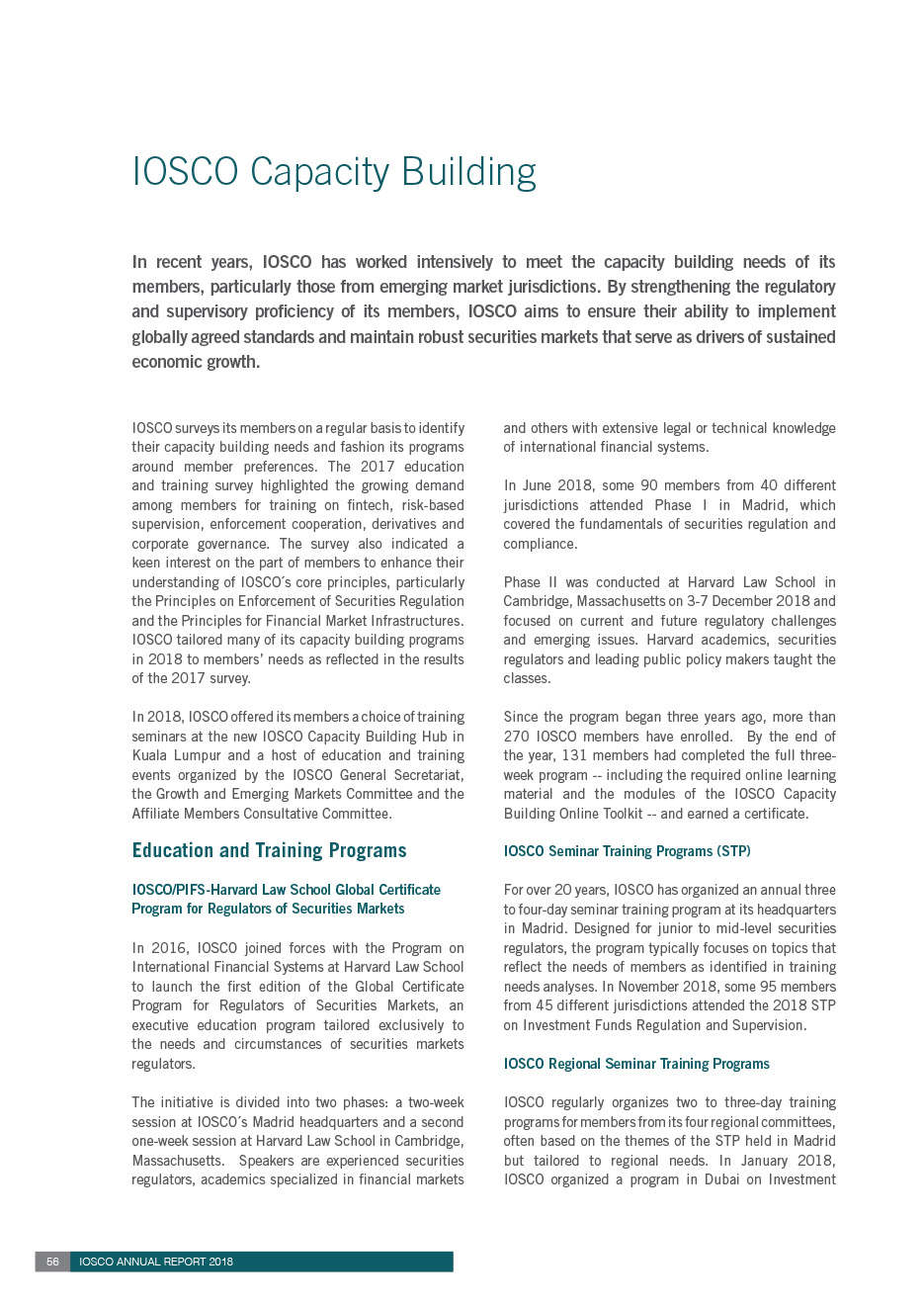 IOSCO Capacity Building

In recent years, IOSCO has worked intensively to meet the capacity building needs of its members, particularly those from emerging market jurisdictions. By strengthening the regulatory and supervisory proficiency of its members, IOSCO aims to ensure their ability to implement globally agreed standards and maintain robust securities markets that serve as drivers of sustained economic growth.

IOSCO surveys its members on a regular basis to identify their capacity building needs and fashion its programs around member preferences. The 2017 education and training survey highlighted the growing demand among members for training on fintech, risk-based supervision, enforcement cooperation, derivatives and corporate governance. The survey also indicated a keen interest on the part of members to enhance their understanding of IOSCO´s core principles, particularly the Principles on Enforcement of Securities Regulation and the Principles for Financial Market Infrastructures. IOSCO tailored many of its capacity building programs in 2018 to members' needs as reflected in the results of the 2017 survey.

In 2018, IOSCO offered its members a choice of training seminars at the new IOSCO Capacity Building Hub in Kuala Lumpur and a host of education and training events organized by the IOSCO General Secretariat, the Growth and Emerging Markets Committee and the Affiliate Members Consultative Committee.

Education and Training Programs

IOSCO/PIFS-Harvard Law School Global Certificate Program for Regulators of Securities Markets

In 2016, IOSCO joined forces with the Program on International Financial Systems at Harvard Law School to launch the first edition of the Global Certificate Program for Regulators of Securities Markets, an executive education program tailored exclusively to the needs and circumstances of securities markets regulators.

The initiative is divided into two phases: a two-week session at IOSCO´s Madrid headquarters and a second one-week session at Harvard Law School in Cambridge, Massachusetts. Speakers are experienced securities regulators, academics specialized in financial markets and others with extensive legal or technical knowledge of international financial systems.

In June 2018, some 90 members from 40 different jurisdictions attended Phase I in Madrid, which covered the fundamentals of securities regulation and compliance.

Phase II was conducted at Harvard Law School in Cambridge, Massachusetts on 3-7 December 2018 and focused on current and future regulatory challenges and emerging issues. Harvard academics, securities regulators and leading public policy makers taught the classes.

Since the program began three years ago, more than 270 IOSCO members have enrolled. By the end of the year, 131 members had completed the full three-week program -- including the required online learning material and the modules of the IOSCO Capacity Building Online Toolkit -- and earned a certificate.

IOSCO Seminar Training Programs (STP)

For over 20 years, IOSCO has organized an annual three to four-day seminar training program at its headquarters in Madrid. Designed for junior to mid-level securities regulators, the program typically focuses on topics that reflect the needs of members as identified in training needs analyses. In November 2018, some 95 members from 45 different jurisdictions attended the 2018 STP on Investment Funds Regulation and Supervision.

IOSCO Regional Seminar Training Programs

IOSCO regularly organizes two to three-day training programs for members from its four regional committees, often based on the themes of the STP held in Madrid but tailored to regional needs. In January 2018, IOSCO organized a program in Dubai on Investment

56 IOSCO ANNUAL REPORT 2018